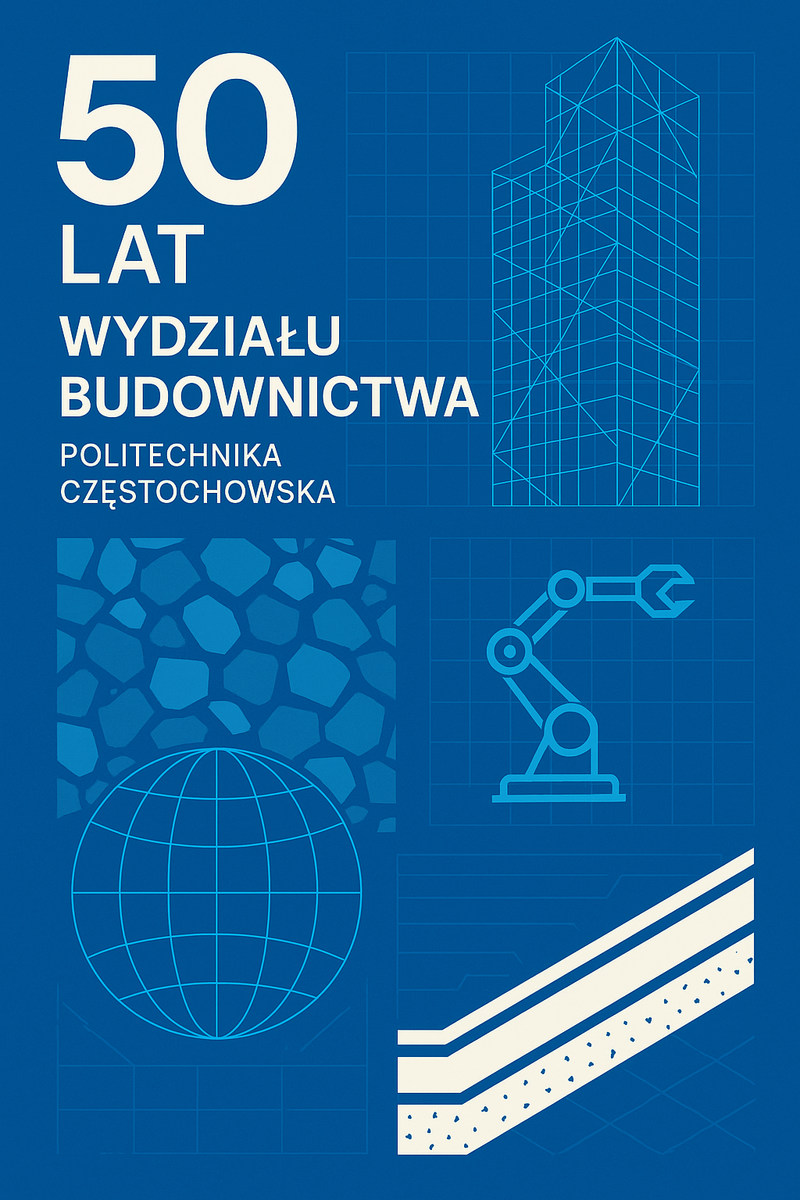 50
LAT
WYDZIAŁU
BUDOWNICTWA
POLITECHNIKA
CZĘSTOCHOWSKA